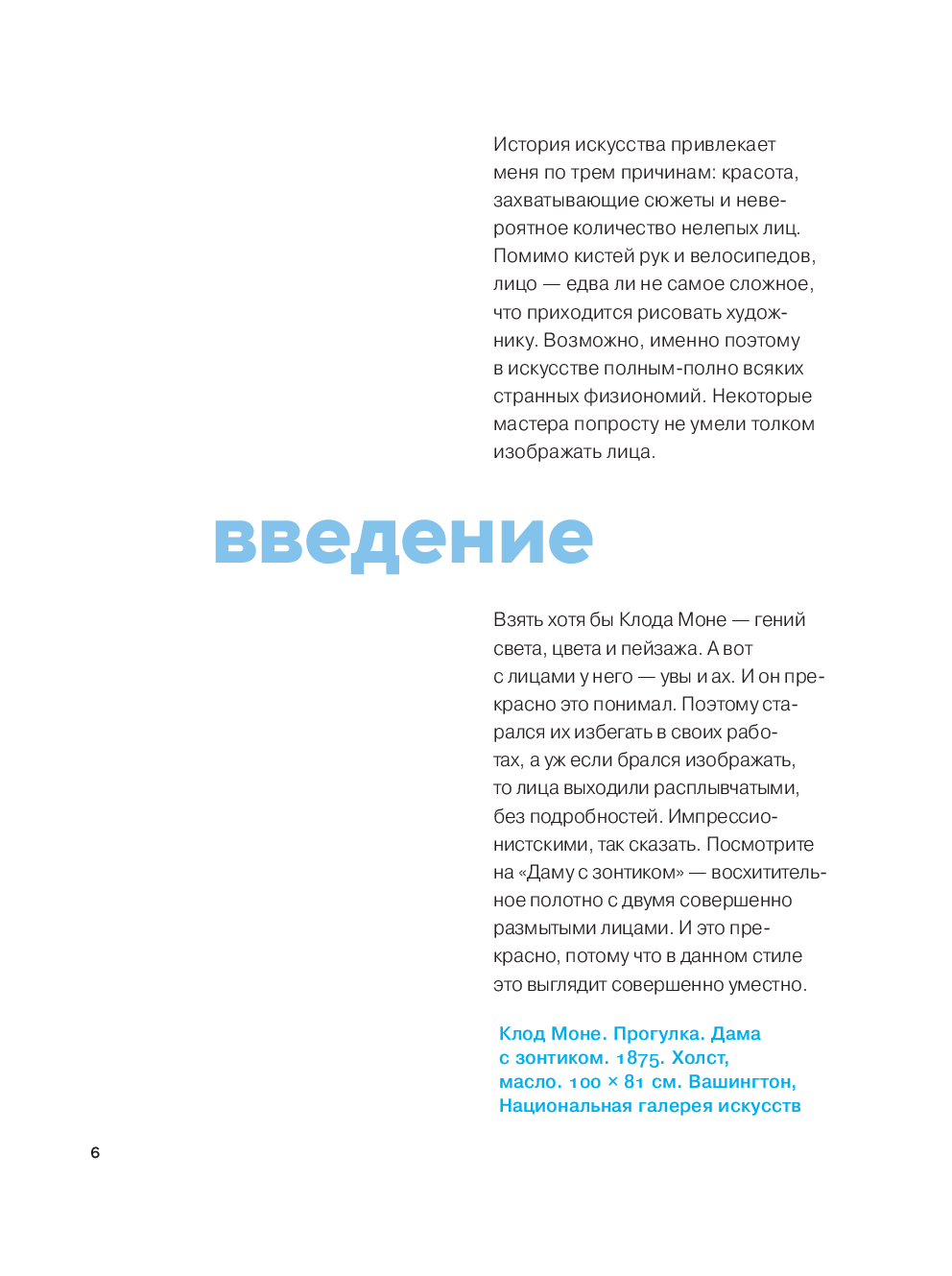 История искусства привлекает меня по трем причинам: красота, захватывающие сюжеты и невероятное количество нелепых лиц. Помимо кистей рук и велосипедов, лицо — едва ли не самое сложное, что приходится рисовать художнику. Возможно, именно поэтому в искусстве полным-полно всяких странных физиономий. Некоторые мастера попросту не умели толком изображать лица.

введение

Взять хотя бы Клода Моне — гений света, цвета и пейзажа. А вот с лицами у него — увы и ах. И он прекрасно это понимал. Поэтому старался их избегать в своих работах, а уж если брался изображать, то лица выходили расплывчатыми, без подробностей. Импрессионистскими, так сказать. Посмотрите на «Даму с зонтиком» — восхитительное полотно с двумя совершенно размытыми лицами. И это прекрасно, потому что в данном стиле это выглядит совершенно уместно.

Клод Моне. Прогулка. Дама с зонтиком. 1875. Холст, масло. 100 × 81 см. Вашингтон, Национальная галерея искусств

6